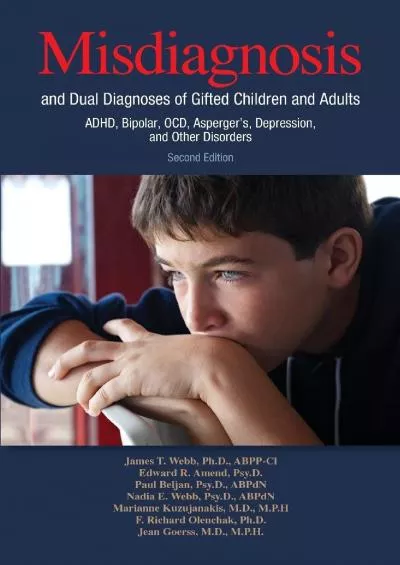 Misdiagnosis

and Dual Diagnoses of Gifted Children and Adults

ADHD, Bipolar, OCD, Asperger's, Depression, and Other Disorders

Second Edition

James T. Webb, Ph.D., ABPP-Cl
Edward R. Amend, Psy.D.
Paul Beljan, Psy.D., ABPdN
Nadia E. Webb, Psy.D., ABPdN
Marianne Kuzujanakis, M.D., M.P.H
F. Richard Olenchak, Ph.D.
Jean Goerss, M.D., M.P.H.